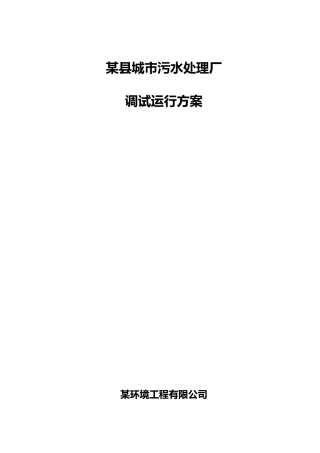 某县城市污水处理厂

调试运行方案

某环境工程有限公司